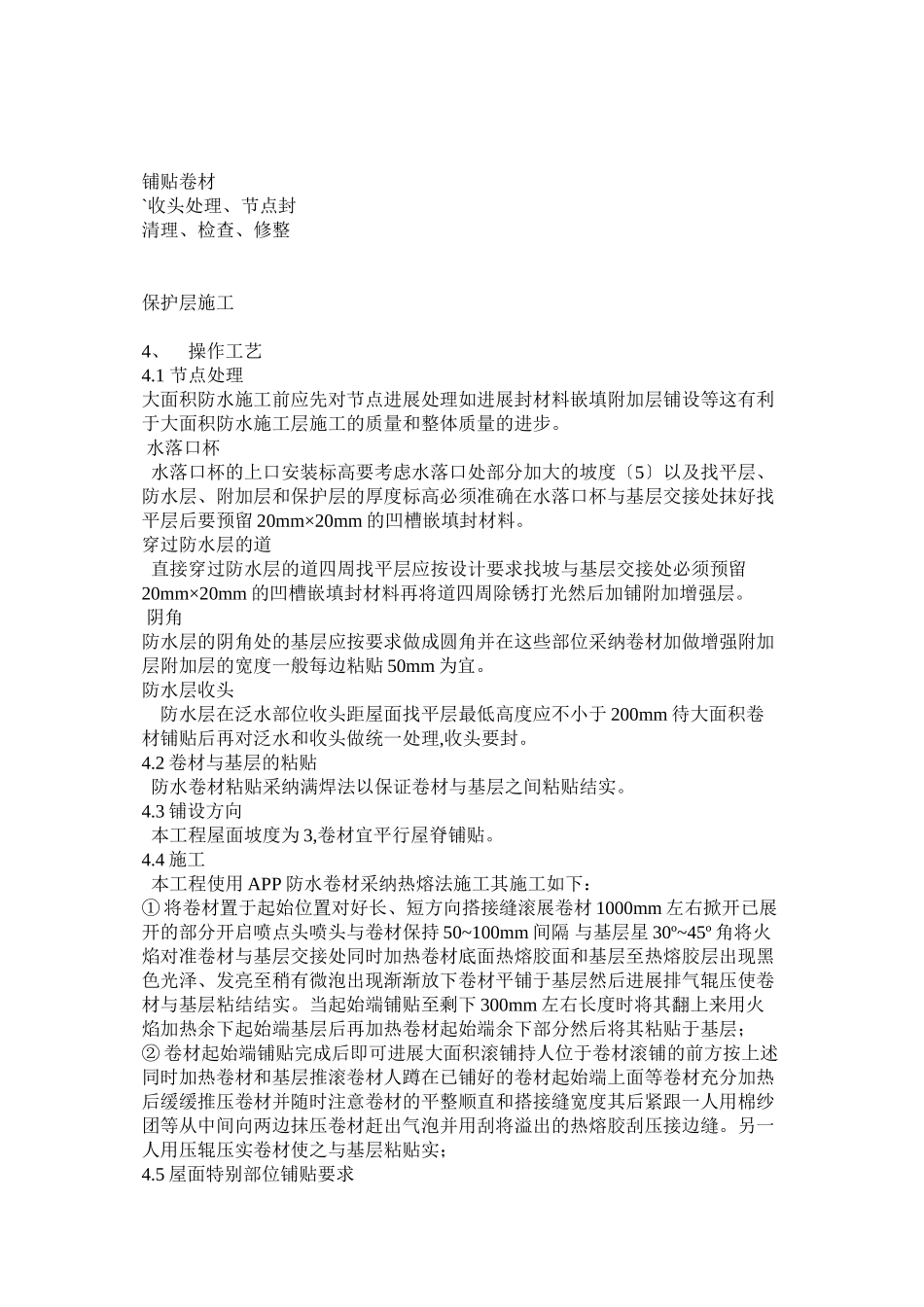 铺贴卷材
`收头处理、节点封
清理、检查、修整

保护层施工

4、 操作工艺
4.1 节点处理
大面积防水施工前应先对节点进展处理如进展封材料嵌填附加层铺设等这有利于大面积防水施工层施工的质量和整体质量的进步。
水落口杯
水落口杯的上口安装标高要考虑水落口处部分加大的坡度〔5〕以及找平层、防水层、附加层和保护层的厚度标高必须准确在水落口杯与基层交接处抹好找平层后要预留 20mm×20mm 的凹槽嵌填封材料。
穿过防水层的道
直接穿过防水层的道四周找平层应按设计要求找坡与基层交接处必须预留 20mm×20mm 的凹槽嵌填封材料再将道四周除锈打光然后加铺附加增强层。
阴角
防水层的阴角处的基层应按要求做成圆角并在这些部位采纳卷材加做增强附加层附加层的宽度一般每边粘贴 50mm 为宜。
防水层收头
防水层在泛水部位收头距屋面找平层最低高度应不小于 200mm 待大面积卷材铺贴后再对泛水和收头做统一处理,收头要封。
4.2 卷材与基层的粘贴
防水卷材粘贴采纳满焊法以保证卷材与基层之间粘贴结实。
4.3 铺设方向
本工程屋面坡度为 3,卷材宜平行屋脊铺贴。
4.4 施工
本工程使用 APP 防水卷材采纳热熔法施工其施工如下：
① 将卷材置于起始位置对好长、短方向搭接缝滚展卷材 1000mm 左右掀开已展开的部分开启喷点头喷头与卷材保持 50~100mm 间隔 与基层星 30º~45º 角将火焰对准卷材与基层交接处同时加热卷材底面热熔胶面和基层至热熔胶层出现黑色光泽、发亮至稍有微泡出现渐渐放下卷材平铺于基层然后进展排气辊压使卷材与基层粘结结实。当起始端铺贴至剩下 300mm 左右长度时将其翻上来用火焰加热余下起始端基层后再加热卷材起始端余下部分然后将其粘贴于基层；
② 卷材起始端铺贴完成后即可进展大面积滚铺持人位于卷材滚铺的前方按上述同时加热卷材和基层推滚卷材人蹲在已铺好的卷材起始端上面等卷材充分加热后缓缓推压卷材并随时注意卷材的平整顺直和搭接缝宽度其后紧跟一人用棉纱团等从中间向两边抹压卷材赶出气泡并用刮将溢出的热熔胶刮压接边缝。另一人用压辊压实卷材使之与基层粘贴实；
4.5 屋面特别部位铺贴要求